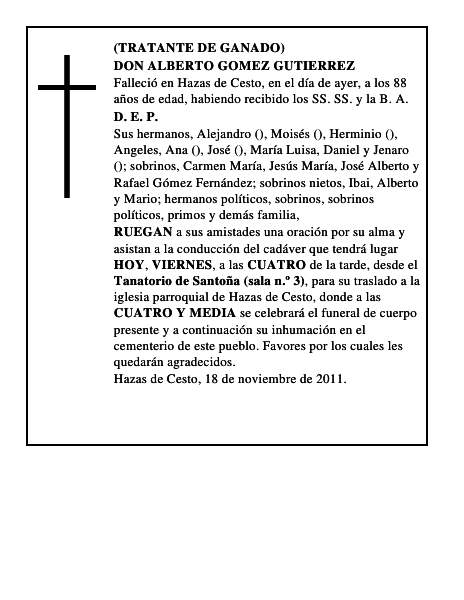 (TRATANTE DE GANADO)
DON ALBERTO GOMEZ GUTIERREZ
Falleció en Hazas de Cesto, en el día de ayer, a los 88 años de edad, habiendo recibido los SS. SS. y la B. A.
D. E. P.
Sus hermanos, Alejandro (), Moisés (), Herminio (), Angeles, Ana (), José (), María Luisa, Daniel y Jenaro (); sobrinos, Carmen María, Jesús María, José Alberto y Rafael Gómez Fernández; sobrinos nietos, Ibai, Alberto y Mario; hermanos políticos, sobrinos, sobrinos políticos, primos y demás familia,
RUEGAN a sus amistades una oración por su alma y asistan a la conducción del cadáver que tendrá lugar HOY, VIERNES, a las CUATRO de la tarde, desde el Tanatorio de Santoña (sala n.º 3), para su traslado a la iglesia parroquial de Hazas de Cesto, donde a las CUATRO Y MEDIA se celebrará el funeral de cuerpo presente y a continuación su inhumación en el cementerio de este pueblo. Favores por los cuales les quedarán agradecidos.
Hazas de Cesto, 18 de noviembre de 2011.